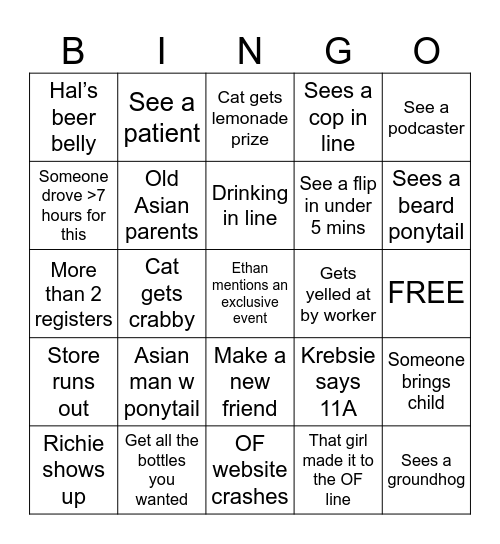 | B | I | N | G | O |
|---|---|---|---|---|
| Hal's beer belly | See a patient | Cat gets lemonade prize | Sees a cop in line | See a podcaster |
| Someone drove >7 hours for this | Old Asian parents | Drinking in line | See a flip in under 5 mins | Sees a beard ponytail |
| More than 2 registers | Cat gets crabby | Ethan mentions an exclusive event | Gets yelled at by worker | FREE |
| Store runs out | Asian man w ponytail | Make a new friend | Krebsie says 11A | Someone brings child |
| Richie shows up | Get all the bottles you wanted | OF website crashes | That girl made it to the OF line | Sees a groundhog |